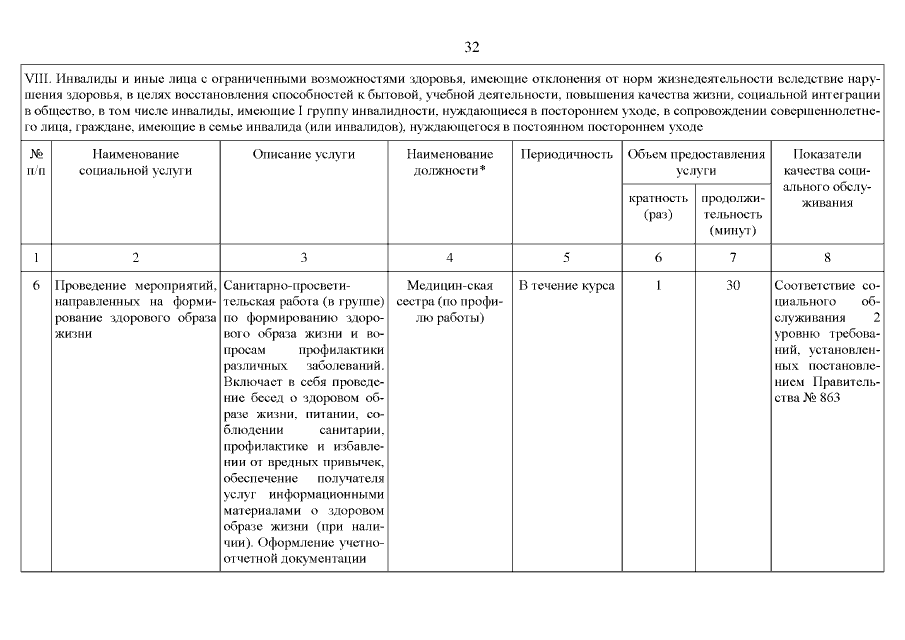 32

VIII. Инвалиды и иные лица с ограниченными возможностями здоровья, имеющие отклонения от норм жизнедеятельности вследствие нарушения здоровья, в целях восстановления способностей к бытовой, учебной деятельности, повышения качества жизни, социальной интеграции в общество, в том числе инвалиды, имеющие I группу инвалидности, нуждающиеся в постороннем уходе, в сопровождении совершеннолетнего лица, граждане, имеющие в семье инвалида (или инвалидов), нуждающегося в постоянном постороннем уходе

| № п/п | Наименование социальной услуги | Описание услуги | Наименование должности* | Периодичность | Объем предоставления услуги: кратность (раз) | Объем предоставления услуги: продолжительность (минут) | Показатели качества социального обслуживания |
|---|---|---|---|---|---|---|---|
| 1 | 2 | 3 | 4 | 5 | 6 | 7 | 8 |
| 6 | Проведение мероприятий, направленных на формирование здорового образа жизни | Санитарно-просветительская работа (в группе) по формированию здорового образа жизни и вопросам профилактики различных заболеваний. Включает в себя проведение бесед о здоровом образе жизни, питании, соблюдении санитарии, профилактике и избавлении от вредных привычек, обеспечение получателя услуг информационными материалами о здоровом образе жизни (при наличии). Оформление учетно-отчетной документации | Медицин-ская сестра (по профилю работы) | В течение курса | 1 | 30 | Соответствие социального обслуживания 2 уровню требований, установленных постановлением Правительства № 863 |